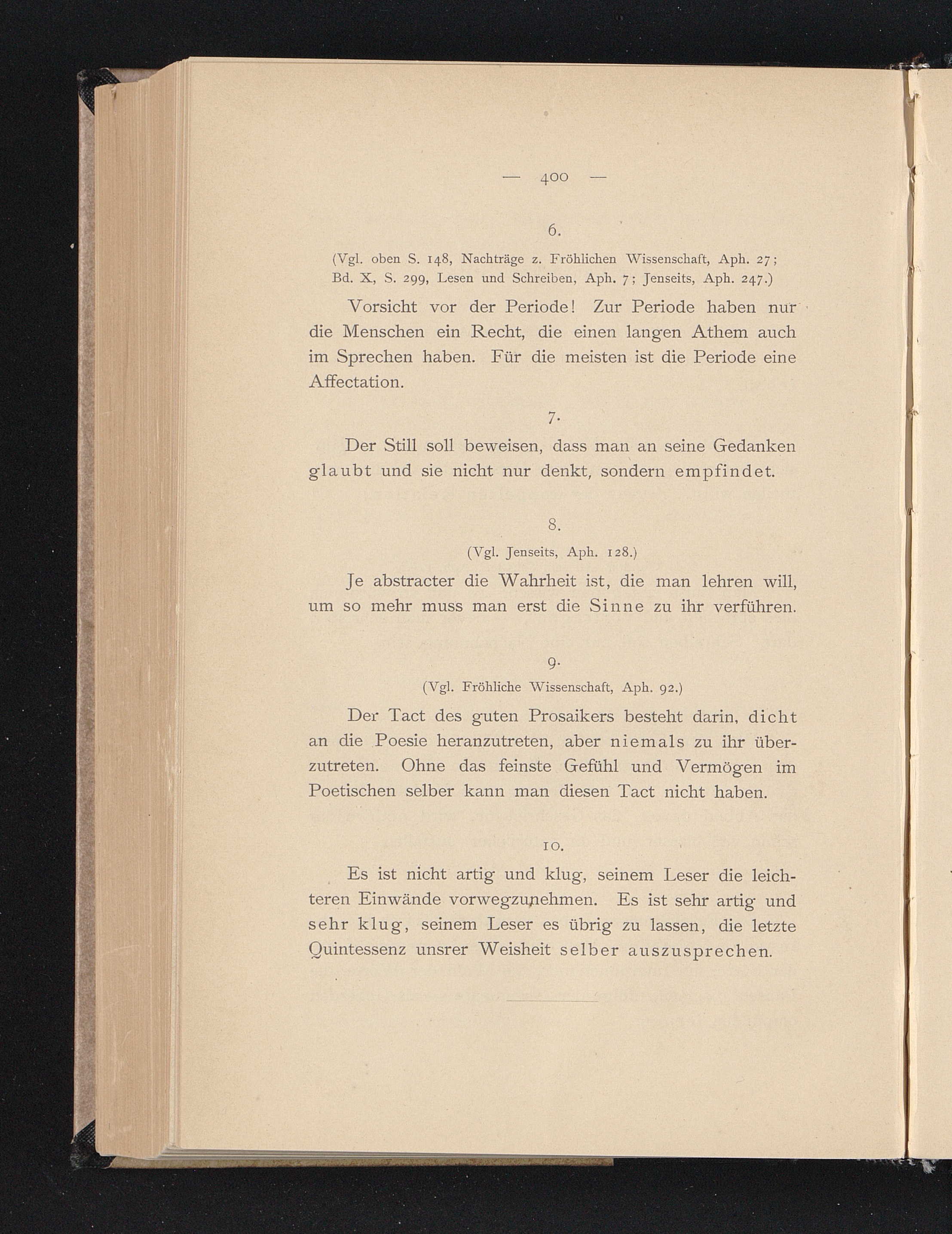 — 400 —

6.

(Vgl. oben S. 148, Nachträge z. Fröhlichen Wissenschaft, Aph. 27; Bd. X, S. 299, Lesen und Schreiben, Aph. 7; Jenseits, Aph. 247.)

Vorsicht vor der Periode! Zur Periode haben nur die Menschen ein Recht, die einen langen Athem auch im Sprechen haben. Für die meisten ist die Periode eine Affectation.

7.

Der Still soll beweisen, dass man an seine Gedanken glaubt und sie nicht nur denkt, sondern empfindet.

8.

(Vgl. Jenseits, Aph. 128.)

Je abstracter die Wahrheit ist, die man lehren will, um so mehr muss man erst die Sinne zu ihr verführen.

9.

(Vgl. Fröhliche Wissenschaft, Aph. 92.)

Der Tact des guten Prosaikers besteht darin, dicht an die Poesie heranzutreten, aber niemals zu ihr überzutreten. Ohne das feinste Gefühl und Vermögen im Poetischen selber kann man diesen Tact nicht haben.

10.

Es ist nicht artig und klug, seinem Leser die leichteren Einwände vorwegzunehmen. Es ist sehr artig und sehr klug, seinem Leser es übrig zu lassen, die letzte Quintessenz unsrer Weisheit selber auszusprechen.